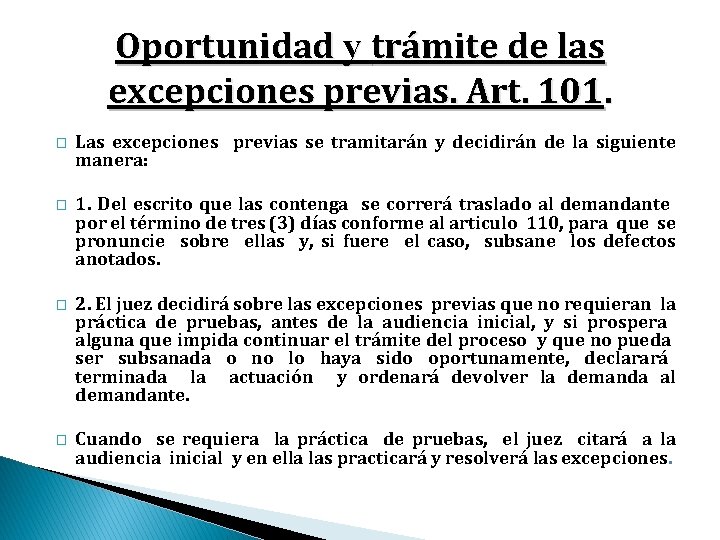 Oportunidad y trámite de las excepciones previas. Art. 101.

Las excepciones previas se tramitarán y decidirán de la siguiente manera:

1. Del escrito que las contenga se correrá traslado al demandante por el término de tres (3) días conforme al articulo 110, para que se pronuncie sobre ellas y, si fuere el caso, subsane los defectos anotados.

2. El juez decidirá sobre las excepciones previas que no requieran la práctica de pruebas, antes de la audiencia inicial, y si prospera alguna que impida continuar el trámite del proceso y que no pueda ser subsanada o no lo haya sido oportunamente, declarará terminada la actuación y ordenará devolver la demanda al demandante.

Cuando se requiera la práctica de pruebas, el juez citará a la audiencia inicial y en ella las practicará y resolverá las excepciones.